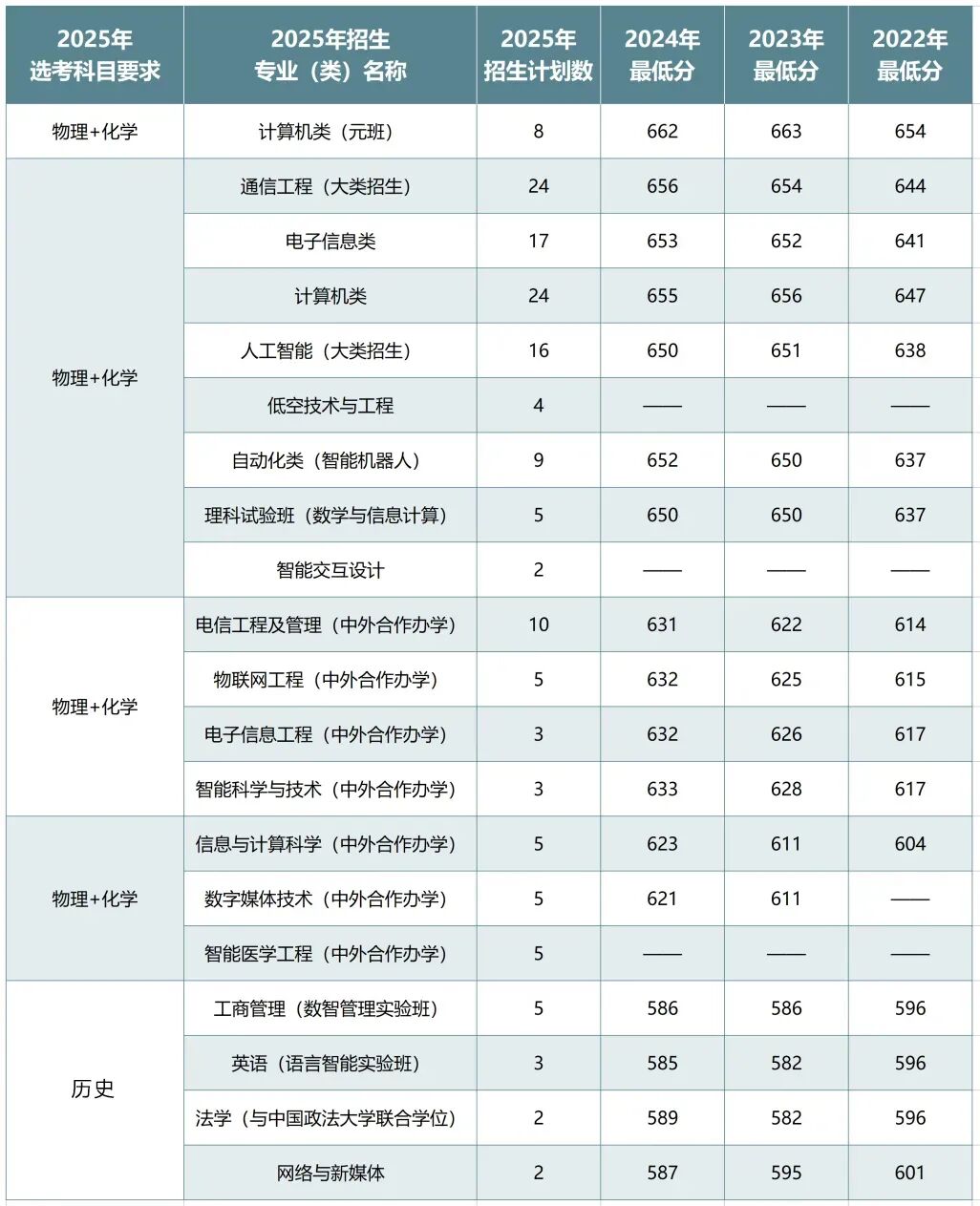 | 2025年 选考科目要求 | 2025年招生 专业（类）名称 | 2025年 招生计划数 | 2024年 最低分 | 2023年 最低分 | 2022年 最低分 |
|---|---|---|---|---|---|
| 物理+化学 | 计算机类（元班） | 8 | 662 | 663 | 654 |
| 物理+化学 | 通信工程（大类招生） | 24 | 656 | 654 | 644 |
| | 电子信息类 | 17 | 653 | 652 | 641 |
| | 计算机类 | 24 | 655 | 656 | 647 |
| | 人工智能（大类招生） | 16 | 650 | 651 | 638 |
| | 低空技术与工程 | 4 | —— | —— | —— |
| | 自动化类（智能机器人） | 9 | 652 | 650 | 637 |
| | 理科试验班（数学与信息计算） | 5 | 650 | 650 | 637 |
| | 智能交互设计 | 2 | —— | —— | —— |
| 物理+化学 | 电信工程及管理（中外合作办学） | 10 | 631 | 622 | 614 |
| | 物联网工程（中外合作办学） | 5 | 632 | 625 | 615 |
| | 电子信息工程（中外合作办学） | 3 | 632 | 626 | 617 |
| | 智能科学与技术（中外合作办学） | 3 | 633 | 628 | 617 |
| 物理+化学 | 信息与计算科学（中外合作办学） | 5 | 623 | 611 | 604 |
| | 数字媒体技术（中外合作办学） | 5 | 621 | 611 | —— |
| | 智能医学工程（中外合作办学） | 5 | —— | —— | —— |
| 历史 | 工商管理（数智管理实验班） | 5 | 586 | 586 | 596 |
| | 英语（语言智能实验班） | 3 | 585 | 582 | 596 |
| | 法学（与中国政法大学联合学位） | 2 | 589 | 582 | 596 |
| | 网络与新媒体 | 2 | 587 | 595 | 601 |